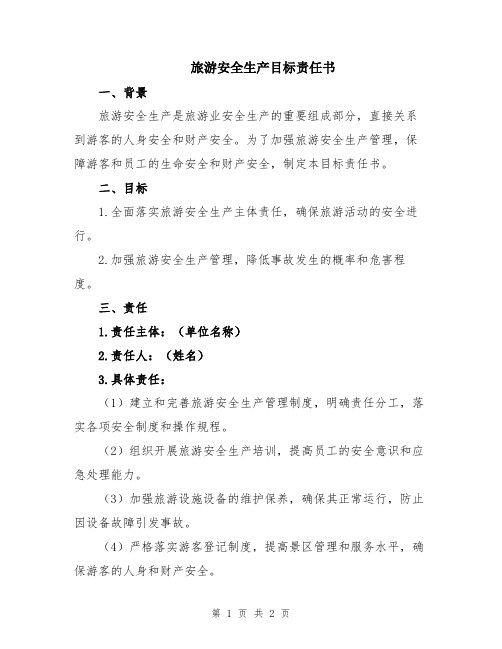 旅游安全生产目标责任书

一、背景

旅游安全生产是旅游业安全生产的重要组成部分，直接关系到游客的人身安全和财产安全。为了加强旅游安全生产管理，保障游客和员工的生命安全和财产安全，制定本目标责任书。

二、目标

1.全面落实旅游安全生产主体责任，确保旅游活动的安全进行。

2.加强旅游安全生产管理，降低事故发生的概率和危害程度。

三、责任

1.责任主体：（单位名称）

2.责任人：（姓名）

3.具体责任：

（1）建立和完善旅游安全生产管理制度，明确责任分工，落实各项安全制度和操作规程。

（2）组织开展旅游安全生产培训，提高员工的安全意识和应急处理能力。

（3）加强旅游设施设备的维护保养，确保其正常运行，防止因设备故障引发事故。

（4）严格落实游客登记制度，提高景区管理和服务水平，确保游客的人身和财产安全。

第 1 页 共 2 页